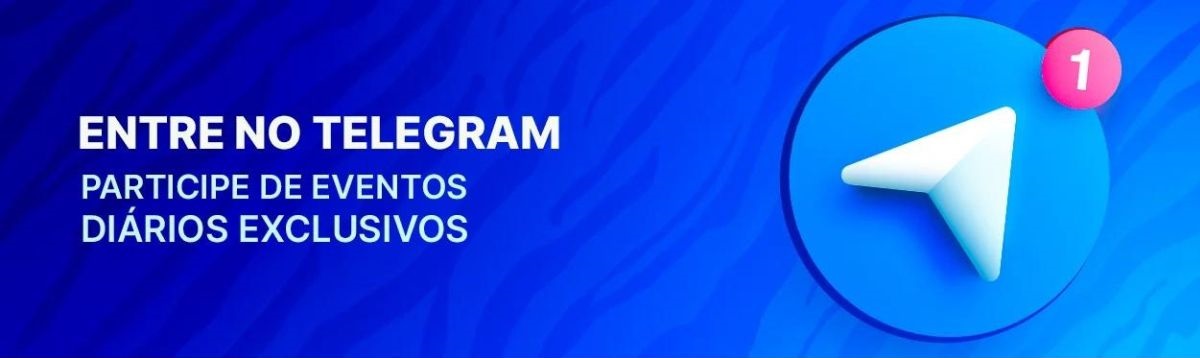 ENTRE NO TELEGRAM
PARTICIPE DE EVENTOS DIÁRIOS EXCLUSIVOS

1